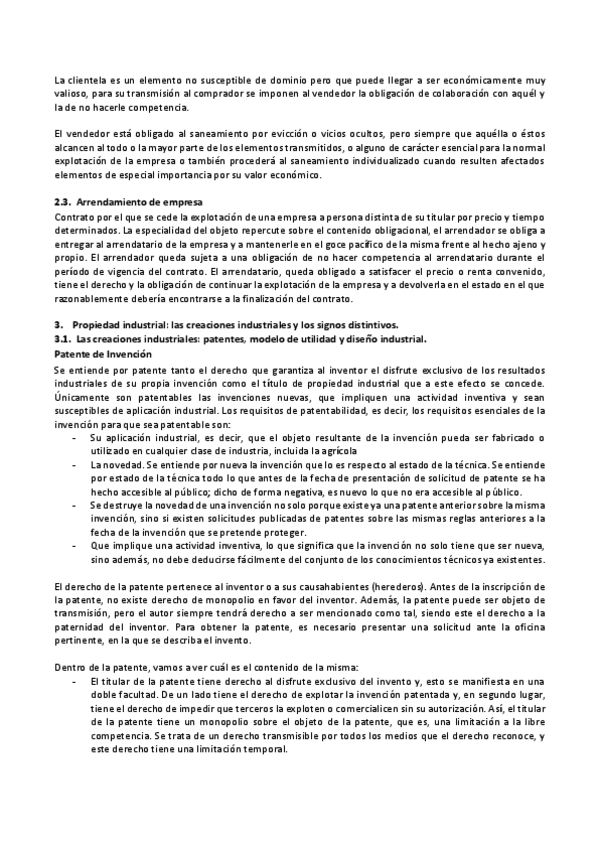 La clientela es un elemento no susceptible de dominio pero que puede llegar a ser económicamente muy valioso, para su transmisión al comprador se imponen al vendedor la obligación de colaboración con aquél y la de no hacerle competencia.

El vendedor está obligado al saneamiento por evicción o vicios ocultos, pero siempre que aquélla o éstos alcancen al todo o la mayor parte de los elementos transmitidos, o alguno de carácter esencial para la normal explotación de la empresa o también procederá al saneamiento individualizado cuando resulten afectados elementos de especial importancia por su valor económico.

2.3. Arrendamiento de empresa
Contrato por el que se cede la explotación de una empresa a persona distinta de su titular por precio y tiempo determinados. La especialidad del objeto repercute sobre el contenido obligacional, el arrendador se obliga a entregar al arrendatario de la empresa y a mantenerle en el goce pacífico de la misma frente al hecho ajeno y propio. El arrendador queda sujeta a una obligación de no hacer competencia al arrendatario durante el período de vigencia del contrato. El arrendatario, queda obligado a satisfacer el precio o renta convenido, tiene el derecho y la obligación de continuar la explotación de la empresa y a devolverla en el estado en el que razonablemente debería encontrarse a la finalización del contrato.

3. Propiedad industrial: las creaciones industriales y los signos distintivos.
3.1. Las creaciones industriales: patentes, modelo de utilidad y diseño industrial.
Patente de Invención
Se entiende por patente tanto el derecho que garantiza al inventor el disfrute exclusivo de los resultados industriales de su propia invención como el título de propiedad industrial que a este efecto se concede. Únicamente son patentables las invenciones nuevas, que impliquen una actividad inventiva y sean susceptibles de aplicación industrial. Los requisitos de patentabilidad, es decir, los requisitos esenciales de la invención para que sea patentable son:
- Su aplicación industrial, es decir, que el objeto resultante de la invención pueda ser fabricado o utilizado en cualquier clase de industria, incluida la agrícola
- La novedad. Se entiende por nueva la invención que lo es respecto al estado de la técnica. Se entiende por estado de la técnica todo lo que antes de la fecha de presentación de solicitud de patente se ha hecho accesible al público; dicho de forma negativa, es nuevo lo que no era accesible al público.
- Se destruye la novedad de una invención no solo porque existe ya una patente anterior sobre la misma invención, sino si existen solicitudes publicadas de patentes sobre las mismas reglas anteriores a la fecha de la invención que se pretende proteger.
- Que implique una actividad inventiva, lo que significa que la invención no solo tiene que ser nueva, sino además, no debe deducirse fácilmente del conjunto de los conocimientos técnicos ya existentes.

El derecho de la patente pertenece al inventor o a sus causahabientes (herederos). Antes de la inscripción de la patente, no existe derecho de monopolio en favor del inventor. Además, la patente puede ser objeto de transmisión, pero el autor siempre tendrá derecho a ser mencionado como tal, siendo este el derecho a la paternidad del inventor. Para obtener la patente, es necesario presentar una solicitud ante la oficina pertinente, en la que se describa el invento.

Dentro de la patente, vamos a ver cuál es el contenido de la misma:
- El titular de la patente tiene derecho al disfrute exclusivo del invento y, esto se manifiesta en una doble facultad. De un lado tiene el derecho de explotar la invención patentada y, en segundo lugar, tiene el derecho de impedir que terceros la exploten o comercialicen sin su autorización. Así, el titular de la patente tiene un monopolio sobre el objeto de la patente, que es, una limitación a la libre competencia. Se trata de un derecho transmisible por todos los medios que el derecho reconoce, y este derecho tiene una limitación temporal.